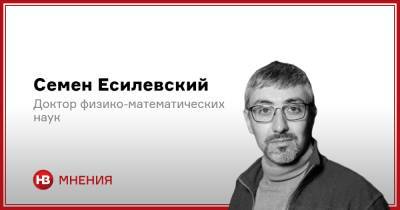 Семен Есилевский

Доктор физико-математических наук

НВ МНЕНИЯ